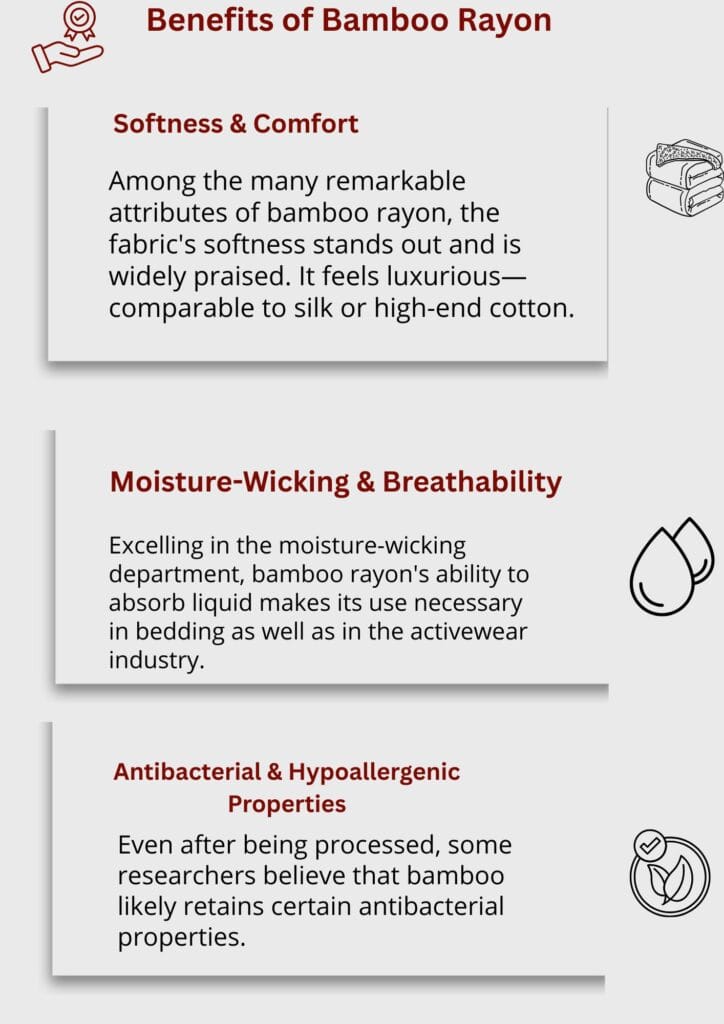 Benefits of Bamboo Rayon

Softness & Comfort

Among the many remarkable attributes of bamboo rayon, the fabric's softness stands out and is widely praised. It feels luxurious—comparable to silk or high-end cotton.

Moisture-Wicking & Breathability

Excelling in the moisture-wicking department, bamboo rayon's ability to absorb liquid makes its use necessary in bedding as well as in the activewear industry.

Antibacterial & Hypoallergenic Properties

Even after being processed, some researchers believe that bamboo likely retains certain antibacterial properties.